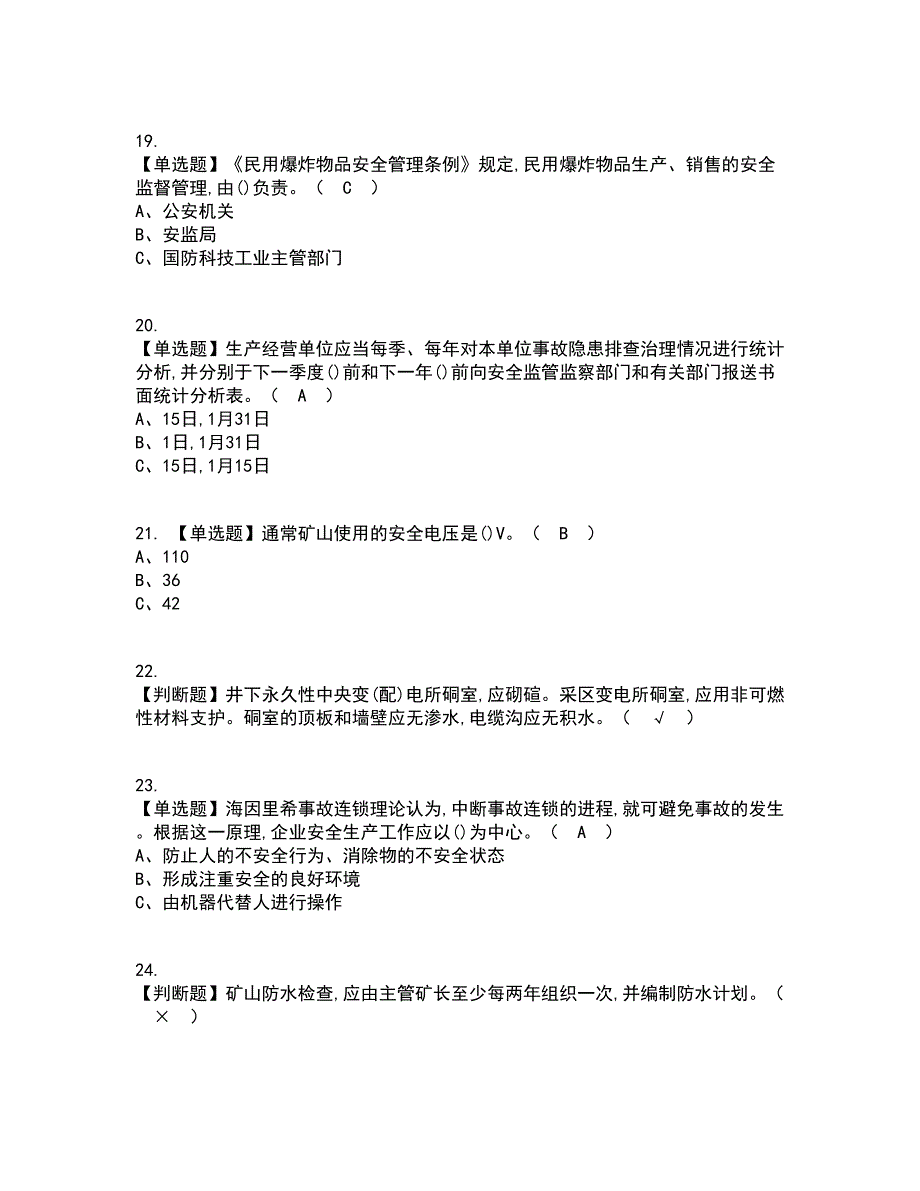 19.
【单选题】《民用爆炸物品安全管理条例》规定,民用爆炸物品生产、销售的安全监督管理,由()负责。（ C ）
A、公安机关
B、安监局
C、国防科技工业主管部门

20.
【单选题】生产经营单位应当每季、每年对本单位事故隐患排查治理情况进行统计分析,并分别于下一季度()前和下一年()前向安全监管监察部门和有关部门报送书面统计分析表。（ A ）
A、15日,1月31日
B、1日,1月31日
C、15日,1月15日

21. 【单选题】通常矿山使用的安全电压是()V。（ B ）
A、110
B、36
C、42

22.
【判断题】井下永久性中央变(配)电所硐室,应砌碹。采区变电所硐室,应用非可燃性材料支护。硐室的顶板和墙壁应无渗水,电缆沟应无积水。（ √ ）

23.
【单选题】海因里希事故连锁理论认为,中断事故连锁的进程,就可避免事故的发生。根据这一原理,企业安全生产工作应以()为中心。（ A ）
A、防止人的不安全行为、消除物的不安全状态
B、形成注重安全的良好环境
C、由机器代替人进行操作

24.
【判断题】矿山防水检查,应由主管矿长至少每两年组织一次,并编制防水计划。（ × ）